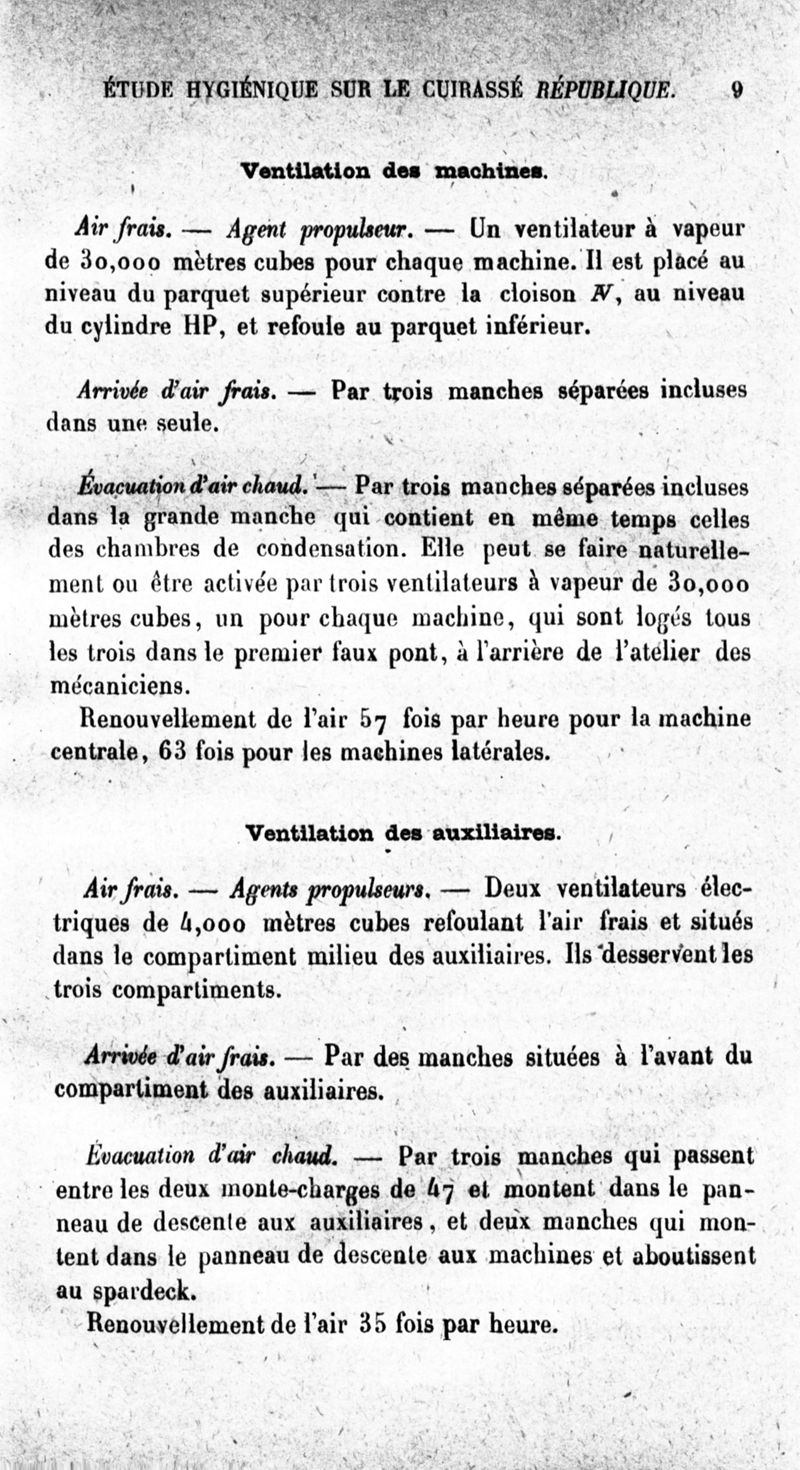 ÉTUDE HYGIÉNIQUE SUR LE CUIRASSÉ RÉPUBLIQUE. 9

Ventilation des machines.

Air frais. — Agent propulseur. — Un ventilateur à vapeur de 30,000 mètres cubes pour chaque machine. Il est placé au niveau du parquet supérieur contre la cloison N, au niveau du cylindre HP, et refoule au parquet inférieur.

Arrivée d'air frais. — Par trois manches séparées incluses dans une seule.

Évacuation d'air chaud. — Par trois manches séparées incluses dans la grande manche qui contient en même temps celles des chambres de condensation. Elle peut se faire naturellement ou être activée par trois ventilateurs à vapeur de 30,000 mètres cubes, un pour chaque machine, qui sont logés tous les trois dans le premier faux pont, à l'arrière de l'atelier des mécaniciens.

Renouvellement de l'air 57 fois par heure pour la machine centrale, 63 fois pour les machines latérales.

Ventilation des auxiliaires.

Air frais. — Agents propulseurs. — Deux ventilateurs électriques de 4,000 mètres cubes refoulant l'air frais et situés dans le compartiment milieu des auxiliaires. Ils desservent les trois compartiments.

Arrivée d'air frais. — Par des manches situées à l'avant du compartiment des auxiliaires.

Évacuation d'air chaud. — Par trois manches qui passent entre les deux monte-charges de 47 et montent dans le panneau de descente aux auxiliaires, et deux manches qui montent dans le panneau de descente aux machines et aboutissent au spardeck.

Renouvellement de l'air 35 fois par heure.